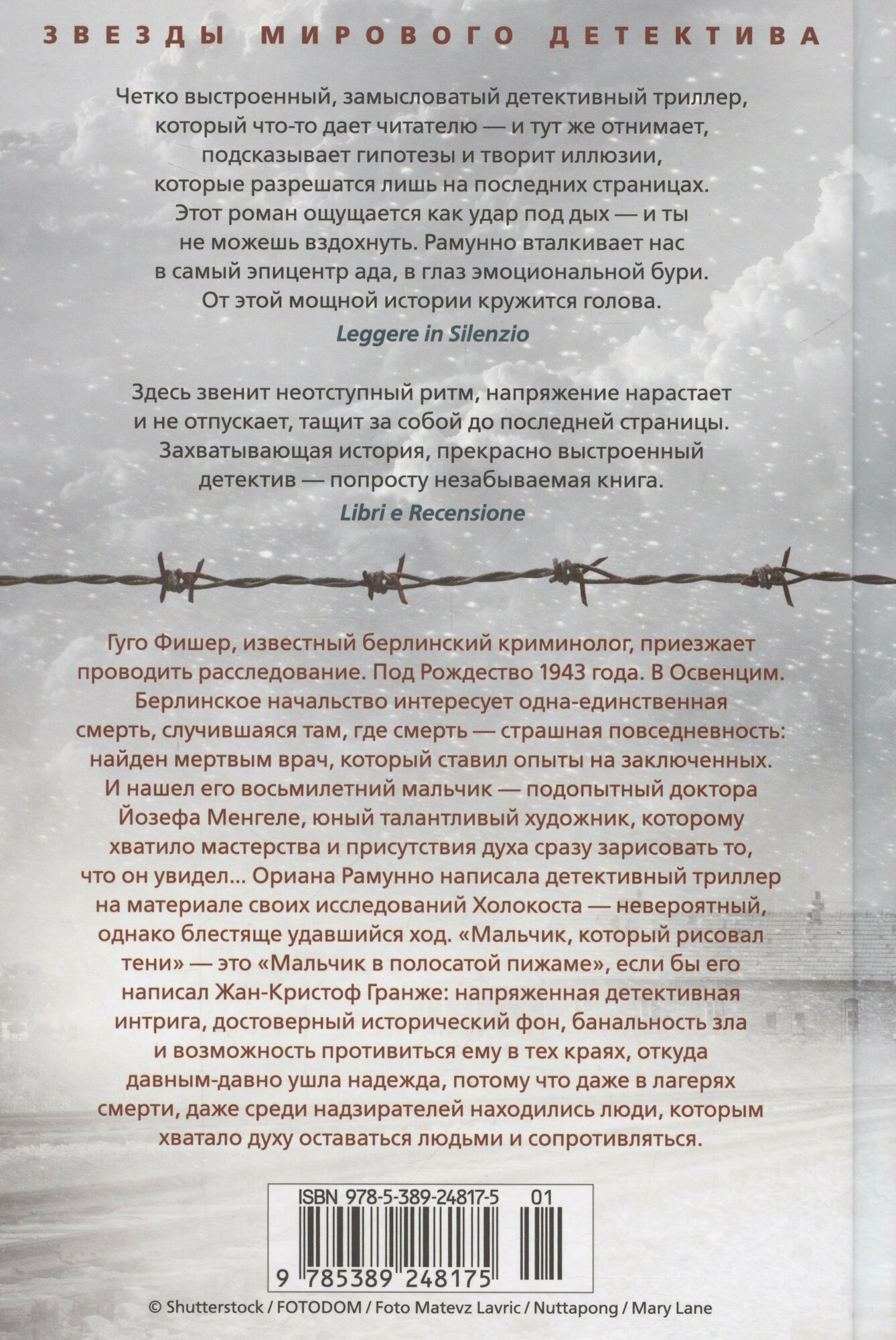 ЗВЕЗДЫ МИРОВОГО ДЕТЕКТИВА

Четко выстроенный, замысловатый детективный триллер, который что-то дает читателю — и тут же отнимает, подсказывает гипотезы и творит иллюзии, которые разрешатся лишь на последних страницах. Этот роман ощущается как удар под дых — и ты не можешь вздохнуть. Рамунно вталкивает нас в самый эпицентр ада, в глаз эмоциональной бури. От этой мощной истории кружится голова.

Leggere in Silenzio

Здесь звенит неотступный ритм, напряжение нарастает и не отпускает, тащит за собой до последней страницы. Захватывающая история, прекрасно выстроенный детектив — попросту незабываемая книга.

Libri e Recensione

Гуго Фишер, известный берлинский криминолог, приезжает проводить расследование. Под Рождество 1943 года. В Освенцим. Берлинское начальство интересует одна-единственная смерть, случившаяся там, где смерть — страшная повседневность: найден мертвым врач, который ставил опыты на заключенных. И нашел его восьмилетний мальчик — подопытный доктора Йозефа Менгеле, юный талантливый художник, которому хватило мастерства и присутствия духа сразу зарисовать то, что он увидел... Ориана Рамунно написала детективный триллер на материале своих исследований Холокоста — невероятный, однако блестяще удавшийся ход. «Мальчик, который рисовал тени» — это «Мальчик в полосатой пижаме», если бы его написал Жан-Кристоф Гранже: напряженная детективная интрига, достоверный исторический фон, банальность зла и возможность противиться ему в тех краях, откуда давным-давно ушла надежда, потому что даже в лагерях смерти, даже среди надзирателей находились люди, которым хватало духу оставаться людьми и сопротивляться.

ISBN 978-5-389-24817-5 01

9 785389 248175

© Shutterstock / FOTODOM / Foto Matevz Lavric / Nuttapong / Mary Lane